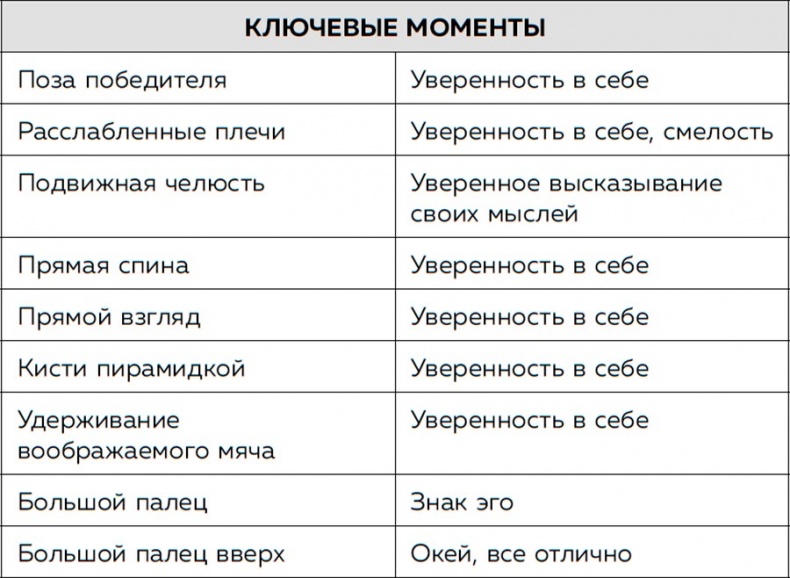 | КЛЮЧЕВЫЕ МОМЕНТЫ | |
|---|---|
| Поза победителя | Уверенность в себе |
| Расслабленные плечи | Уверенность в себе, смелость |
| Подвижная челюсть | Уверенное высказывание своих мыслей |
| Прямая спина | Уверенность в себе |
| Прямой взгляд | Уверенность в себе |
| Кисти пирамидкой | Уверенность в себе |
| Удерживание воображаемого мяча | Уверенность в себе |
| Большой палец | Знак эго |
| Большой палец вверх | Окей, все отлично |